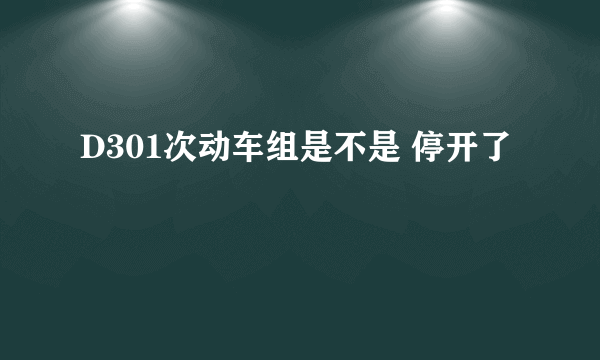 D301次动车组是不是 停开了